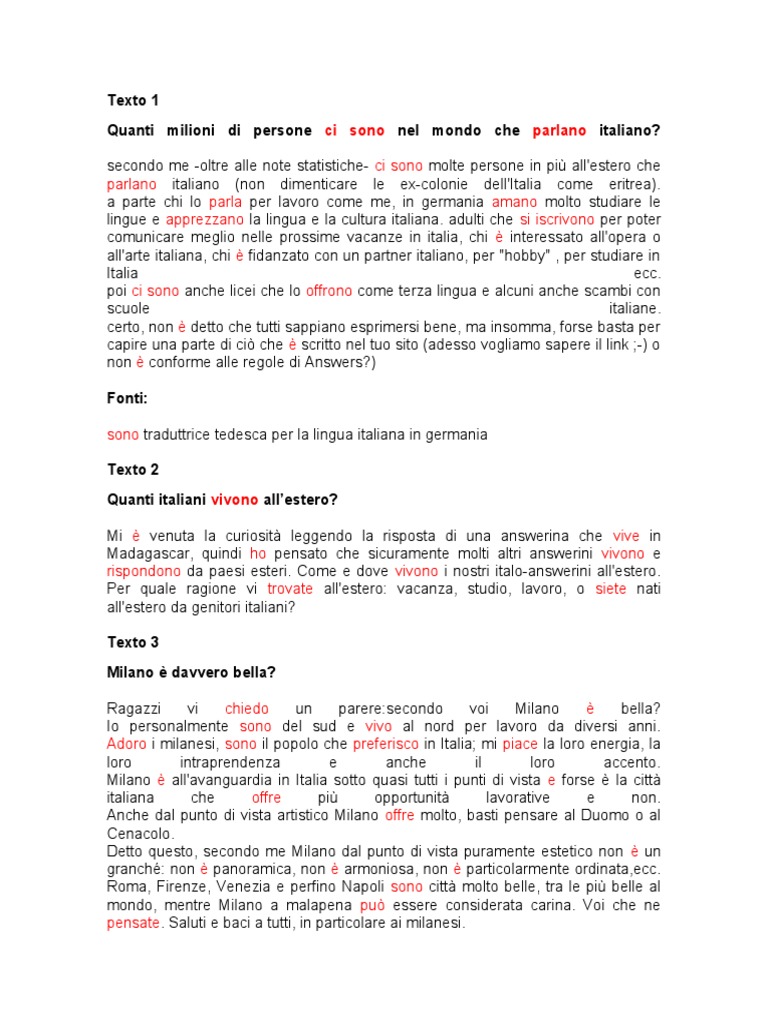 Texto 1

Quanti milioni di persone ci sono nel mondo che parlano italiano?

secondo me -oltre alle note statistiche- ci sono molte persone in più all'estero che parlano italiano (non dimenticare le ex-colonie dell'Italia come eritrea). a parte chi lo parla per lavoro come me, in germania amano molto studiare le lingue e apprezzano la lingua e la cultura italiana. adulti che si iscrivono per poter comunicare meglio nelle prossime vacanze in italia, chi è interessato all'opera o all'arte italiana, chi è fidanzato con un partner italiano, per "hobby" , per studiare in Italia ecc.
poi ci sono anche licei che lo offrono come terza lingua e alcuni anche scambi con scuole italiane.
certo, non è detto che tutti sappiano esprimersi bene, ma insomma, forse basta per capire una parte di ciò che è scritto nel tuo sito (adesso vogliamo sapere il link ;-) o non è conforme alle regole di Answers?)

Fonti:

sono traduttrice tedesca per la lingua italiana in germania

Texto 2

Quanti italiani vivono all'estero?

Mi è venuta la curiosità leggendo la risposta di una answerina che vive in Madagascar, quindi ho pensato che sicuramente molti altri answerini vivono e rispondono da paesi esteri. Come e dove vivono i nostri italo-answerini all'estero. Per quale ragione vi trovate all'estero: vacanza, studio, lavoro, o siete nati all'estero da genitori italiani?

Texto 3

Milano è davvero bella?

Ragazzi vi chiedo un parere:secondo voi Milano è bella? Io personalmente sono del sud e vivo al nord per lavoro da diversi anni. Adoro i milanesi, sono il popolo che preferisco in Italia; mi piace la loro energia, la loro intraprendenza e anche il loro accento.
Milano è all'avanguardia in Italia sotto quasi tutti i punti di vista e forse è la città italiana che offre più opportunità lavorative e non.
Anche dal punto di vista artistico Milano offre molto, basti pensare al Duomo o al Cenacolo.
Detto questo, secondo me Milano dal punto di vista puramente estetico non è un granché: non è panoramica, non è armoniosa, non è particolarmente ordinata,ecc.
Roma, Firenze, Venezia e perfino Napoli sono città molto belle, tra le più belle al mondo, mentre Milano a malapena può essere considerata carina. Voi che ne pensate. Saluti e baci a tutti, in particolare ai milanesi.